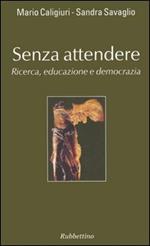 Mario Caligiuri - Sandra Savaglio

Senza attendere

Ricerca, educazione e democrazia

Rubbettino